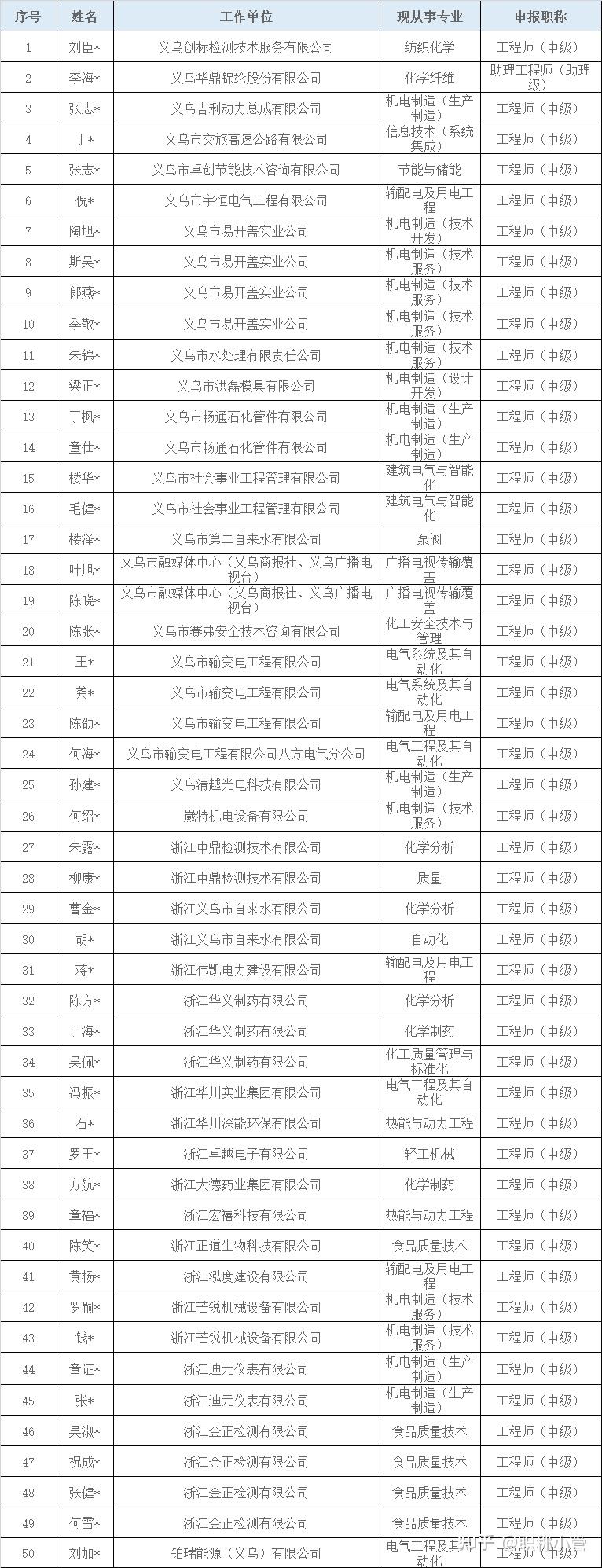 | 序号 | 姓名 | 工作单位 | 现从事专业 | 申报职称 |
|---|---|---|---|---|
| 1 | 刘臣* | 义乌创标检测技术服务有限公司 | 纺织化学 | 工程师（中级） |
| 2 | 李海* | 义乌华鼎锦纶股份有限公司 | 化学纤维 | 助理工程师（助理级） |
| 3 | 张志* | 义乌吉利动力总成有限公司 | 机电制造（生产制造） | 工程师（中级） |
| 4 | 丁* | 义乌市交旅高速公路有限公司 | 信息技术（系统集成） | 工程师（中级） |
| 5 | 张志* | 义乌市卓创节能技术咨询有限公司 | 节能与储能 | 工程师（中级） |
| 6 | 倪* | 义乌市宇恒电气工程有限公司 | 输配电及用电工程 | 工程师（中级） |
| 7 | 陶旭* | 义乌市易开盖实业公司 | 机电制造（技术开发） | 工程师（中级） |
| 8 | 斯吴* | 义乌市易开盖实业公司 | 机电制造（技术服务） | 工程师（中级） |
| 9 | 郎燕* | 义乌市易开盖实业公司 | 机电制造（技术服务） | 工程师（中级） |
| 10 | 季敏* | 义乌市易开盖实业公司 | 机电制造（技术服务） | 工程师（中级） |
| 11 | 朱锦* | 义乌市水处理有限责任公司 | 机电制造（技术服务） | 工程师（中级） |
| 12 | 梁正* | 义乌市洪磊模具有限公司 | 机电制造（设计开发） | 工程师（中级） |
| 13 | 丁枫* | 义乌市畅通石化管件有限公司 | 机电制造（生产制造） | 工程师（中级） |
| 14 | 童仕* | 义乌市畅通石化管件有限公司 | 机电制造（生产制造） | 工程师（中级） |
| 15 | 楼华* | 义乌市社会事业工程管理有限公司 | 建筑电气与智能化 | 工程师（中级） |
| 16 | 毛健* | 义乌市社会事业工程管理有限公司 | 建筑电气与智能化 | 工程师（中级） |
| 17 | 楼泽* | 义乌市第二自来水有限公司 | 泵阀 | 工程师（中级） |
| 18 | 叶旭* | 义乌市融媒体中心（义乌商报社、义乌广播电视台） | 广播电视传输覆盖 | 工程师（中级） |
| 19 | 陈晓* | 义乌市融媒体中心（义乌商报社、义乌广播电视台） | 广播电视传输覆盖 | 工程师（中级） |
| 20 | 陈张* | 义乌市赛弗安全技术咨询有限公司 | 化工安全技术与管理 | 工程师（中级） |
| 21 | 王* | 义乌市输变电工程有限公司 | 电气系统及其自动化 | 工程师（中级） |
| 22 | 龚* | 义乌市输变电工程有限公司 | 电气系统及其自动化 | 工程师（中级） |
| 23 | 陈劭* | 义乌市输变电工程有限公司 | 输配电及用电工程 | 工程师（中级） |
| 24 | 何海* | 义乌市输变电工程有限公司八方电气分公司 | 电气工程及其自动化 | 工程师（中级） |
| 25 | 孙建* | 义乌清越光电科技有限公司 | 机电制造（生产制造） | 工程师（中级） |
| 26 | 何绍* | 崴特机电设备有限公司 | 机电制造（技术服务） | 工程师（中级） |
| 27 | 朱露* | 浙江中鼎检测技术有限公司 | 化学分析 | 工程师（中级） |
| 28 | 柳康* | 浙江中鼎检测技术有限公司 | 质量 | 工程师（中级） |
| 29 | 曹金* | 浙江义乌市自来水有限公司 | 化学分析 | 工程师（中级） |
| 30 | 胡* | 浙江义乌市自来水有限公司 | 自动化 | 工程师（中级） |
| 31 | 蒋* | 浙江伟凯电力建设有限公司 | 输配电及用电工程 | 工程师（中级） |
| 32 | 陈方* | 浙江华义制药有限公司 | 化学分析 | 工程师（中级） |
| 33 | 丁海* | 浙江华义制药有限公司 | 化学制药 | 工程师（中级） |
| 34 | 吴佩* | 浙江华义制药有限公司 | 化工质量管理与标准化 | 工程师（中级） |
| 35 | 冯振* | 浙江华川实业集团有限公司 | 电气工程及其自动化 | 工程师（中级） |
| 36 | 石* | 浙江华川深能环保有限公司 | 热能与动力工程 | 工程师（中级） |
| 37 | 罗王* | 浙江卓越电子有限公司 | 轻工机械 | 工程师（中级） |
| 38 | 方航* | 浙江大德药业集团有限公司 | 化学制药 | 工程师（中级） |
| 39 | 章福* | 浙江宏禧科技有限公司 | 热能与动力工程 | 工程师（中级） |
| 40 | 陈笑* | 浙江正道生物科技有限公司 | 食品质量技术 | 工程师（中级） |
| 41 | 黄杨* | 浙江泓度建设有限公司 | 输配电及用电工程 | 工程师（中级） |
| 42 | 罗嗣* | 浙江芒锐机械设备有限公司 | 机电制造（技术服务） | 工程师（中级） |
| 43 | 钱* | 浙江芒锐机械设备有限公司 | 机电制造（技术服务） | 工程师（中级） |
| 44 | 童证* | 浙江迪元仪表有限公司 | 机电制造（生产制造） | 工程师（中级） |
| 45 | 张* | 浙江迪元仪表有限公司 | 机电制造（生产制造） | 工程师（中级） |
| 46 | 吴淑* | 浙江金正检测有限公司 | 食品质量技术 | 工程师（中级） |
| 47 | 祝成* | 浙江金正检测有限公司 | 食品质量技术 | 工程师（中级） |
| 48 | 张健* | 浙江金正检测有限公司 | 食品质量技术 | 工程师（中级） |
| 49 | 何雪* | 浙江金正检测有限公司 | 食品质量技术 | 工程师（中级） |
| 50 | 刘加* | 铂瑞能源（义乌）有限公司 | 电气工程及其自动化 | 工程师（中级） |

知乎 @职称小管